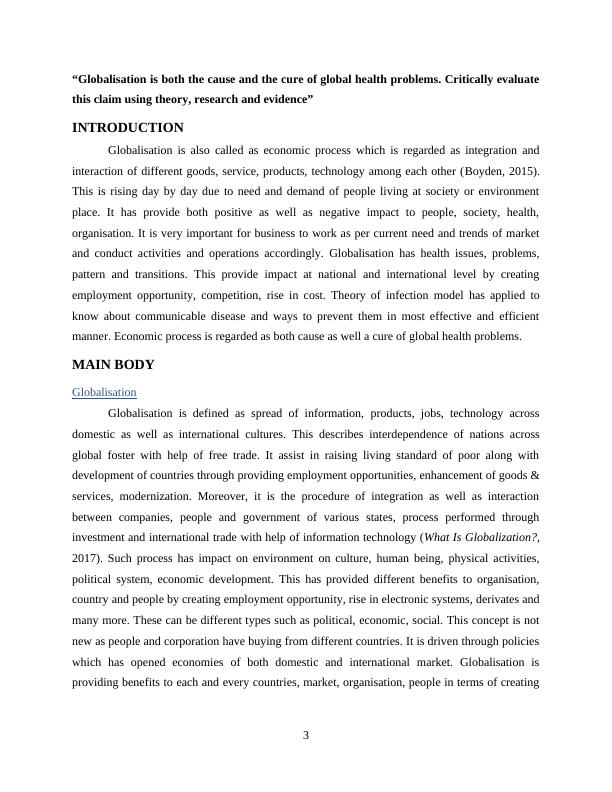 “Globalisation is both the cause and the cure of global health problems. Critically evaluate this claim using theory, research and evidence”

INTRODUCTION

Globalisation is also called as economic process which is regarded as integration and interaction of different goods, service, products, technology among each other (Boyden, 2015). This is rising day by day due to need and demand of people living at society or environment place. It has provide both positive as well as negative impact to people, society, health, organisation. It is very important for business to work as per current need and trends of market and conduct activities and operations accordingly. Globalisation has health issues, problems, pattern and transitions. This provide impact at national and international level by creating employment opportunity, competition, rise in cost. Theory of infection model has applied to know about communicable disease and ways to prevent them in most effective and efficient manner. Economic process is regarded as both cause as well a cure of global health problems.

MAIN BODY

Globalisation

Globalisation is defined as spread of information, products, jobs, technology across domestic as well as international cultures. This describes interdependence of nations across global foster with help of free trade. It assist in raising living standard of poor along with development of countries through providing employment opportunities, enhancement of goods & services, modernization. Moreover, it is the procedure of integration as well as interaction between companies, people and government of various states, process performed through investment and international trade with help of information technology (What Is Globalization?, 2017). Such process has impact on environment on culture, human being, physical activities, political system, economic development. This has provided different benefits to organisation, country and people by creating employment opportunity, rise in electronic systems, derivates and many more. These can be different types such as political, economic, social. This concept is not new as people and corporation have buying from different countries. It is driven through policies which has opened economies of both domestic and international market. Globalisation is providing benefits to each and every countries, market, organisation, people in terms of creating

3